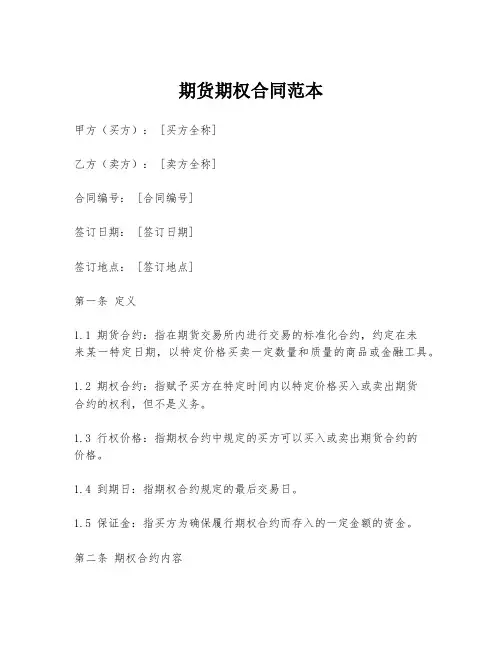 期货期权合同范本

甲方（买方）：[买方全称]

乙方（卖方）：[卖方全称]

合同编号：[合同编号]

签订日期：[签订日期]

签订地点：[签订地点]

第一条 定义

1.1 期货合约：指在期货交易所内进行交易的标准化合约，约定在未来某一特定日期，以特定价格买卖一定数量和质量的商品或金融工具。

1.2 期权合约：指赋予买方在特定时间内以特定价格买入或卖出期货合约的权利，但不是义务。

1.3 行权价格：指期权合约中规定的买方可以买入或卖出期货合约的价格。

1.4 到期日：指期权合约规定的最后交易日。

1.5 保证金：指买方为确保履行期权合约而存入的一定金额的资金。

第二条 期权合约内容